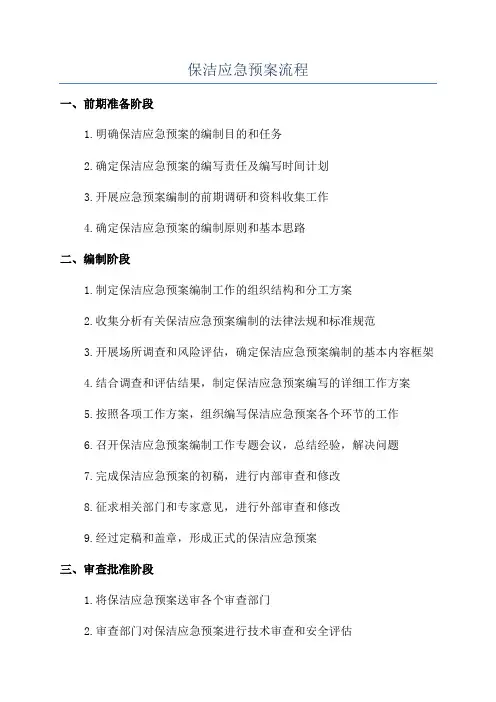 保洁应急预案流程

一、前期准备阶段

1.明确保洁应急预案的编制目的和任务

2.确定保洁应急预案的编写责任及编写时间计划

3.开展应急预案编制的前期调研和资料收集工作

4.确定保洁应急预案的编制原则和基本思路

二、编制阶段

1.制定保洁应急预案编制工作的组织结构和分工方案

2.收集分析有关保洁应急预案编制的法律法规和标准规范

3.开展场所调查和风险评估，确定保洁应急预案编制的基本内容框架

4.结合调查和评估结果，制定保洁应急预案编写的详细工作方案

5.按照各项工作方案，组织编写保洁应急预案各个环节的工作

6.召开保洁应急预案编制工作专题会议，总结经验，解决问题

7.完成保洁应急预案的初稿，进行内部审查和修改

8.征求相关部门和专家意见，进行外部审查和修改

9.经过定稿和盖章，形成正式的保洁应急预案

三、审查批准阶段

1.将保洁应急预案送审各个审查部门

2.审查部门对保洁应急预案进行技术审查和安全评估